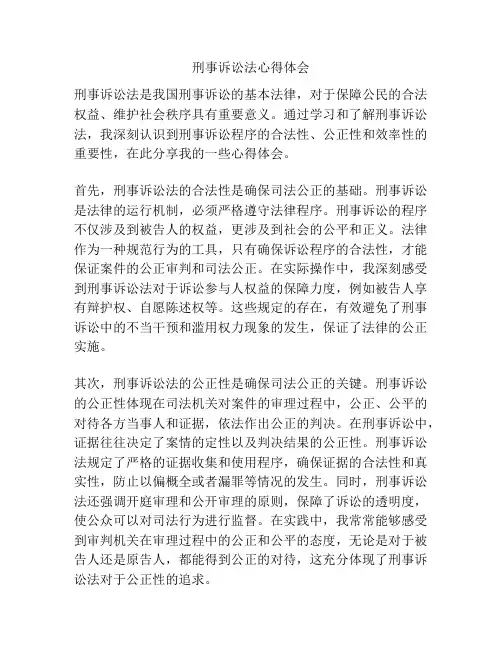 刑事诉讼法心得体会

刑事诉讼法是我国刑事诉讼的基本法律，对于保障公民的合法权益、维护社会秩序具有重要意义。通过学习和了解刑事诉讼法，我深刻认识到刑事诉讼程序的合法性、公正性和效率性的重要性，在此分享我的一些心得体会。

首先，刑事诉讼法的合法性是确保司法公正的基础。刑事诉讼是法律的运行机制，必须严格遵守法律程序。刑事诉讼的程序不仅涉及到被告人的权益，更涉及到社会的公平和正义。法律作为一种规范行为的工具，只有确保诉讼程序的合法性，才能保证案件的公正审判和司法公正。在实际操作中，我深刻感受到刑事诉讼法对于诉讼参与人权益的保障力度，例如被告人享有辩护权、自愿陈述权等。这些规定的存在，有效避免了刑事诉讼中的不当干预和滥用权力现象的发生，保证了法律的公正实施。

其次，刑事诉讼法的公正性是确保司法公正的关键。刑事诉讼的公正性体现在司法机关对案件的审理过程中，公正、公平的对待各方当事人和证据，依法作出公正的判决。在刑事诉讼中，证据往往决定了案情的定性以及判决结果的公正性。刑事诉讼法规定了严格的证据收集和使用程序，确保证据的合法性和真实性，防止以偏概全或者漏罪等情况的发生。同时，刑事诉讼法还强调开庭审理和公开审理的原则，保障了诉讼的透明度，使公众可以对司法行为进行监督。在实践中，我常常能够感受到审判机关在审理过程中的公正和公平的态度，无论是对于被告人还是原告人，都能得到公正的对待，这充分体现了刑事诉讼法对于公正性的追求。